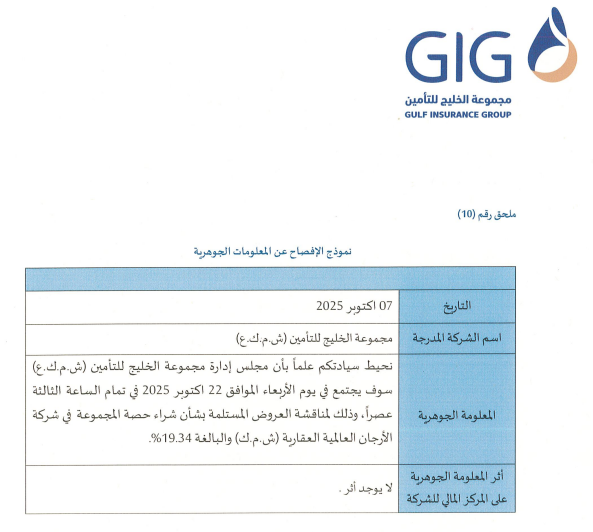 GIG
مجموعة الخليج للتأمين
GULF INSURANCE GROUP

ملحق رقم (10)

نموذج الإفصاح عن المعلومات الجوهرية

| | |
|---|---|
| التاريخ | 07 اكتوبر 2025 |
| اسم الشركة المدرجة | مجموعة الخليج للتأمين (ش.م.ك.ع) |
| المعلومة الجوهرية | نحيط سيادتكم علماً بأن مجلس إدارة مجموعة الخليج للتأمين (ش.م.ك.ع) سوف يجتمع في يوم الأربعاء الموافق 22 اكتوبر 2025 في تمام الساعة الثالثة عصراً، وذلك لمناقشة العروض المستلمة بشأن شراء حصة المجموعة في شركة الأرجان العالمية العقارية (ش.م.ك) والبالغة 19.34%. |
| أثر المعلومة الجوهرية على المركز المالي للشركة | لا يوجد أثر. |